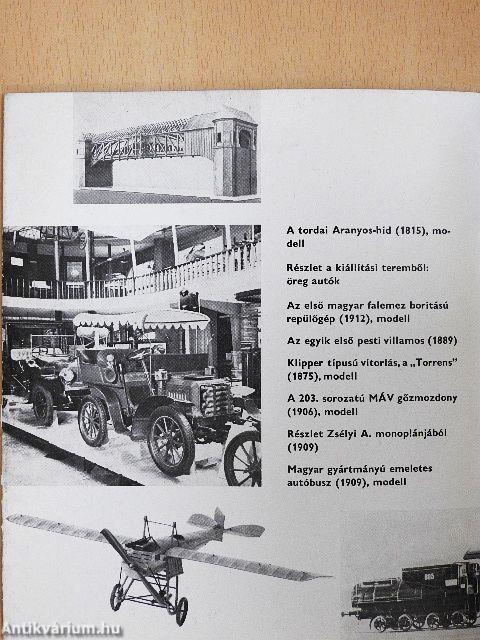 A tordai Aranyos-híd (1815), modell

Részlet a kiállítási teremből: öreg autók

Az első magyar falemez borítású repülőgép (1912), modell

Az egyik első pesti villamos (1889)

Klipper típusú vitorlás, a „Torrens" (1875), modell

A 203. sorozatú MÁV gőzmozdony (1906), modell

Részlet Zsélyi A. monoplánjából (1909)

Magyar gyártmányú emeletes autóbusz (1909), modell

Antikvárium.hu